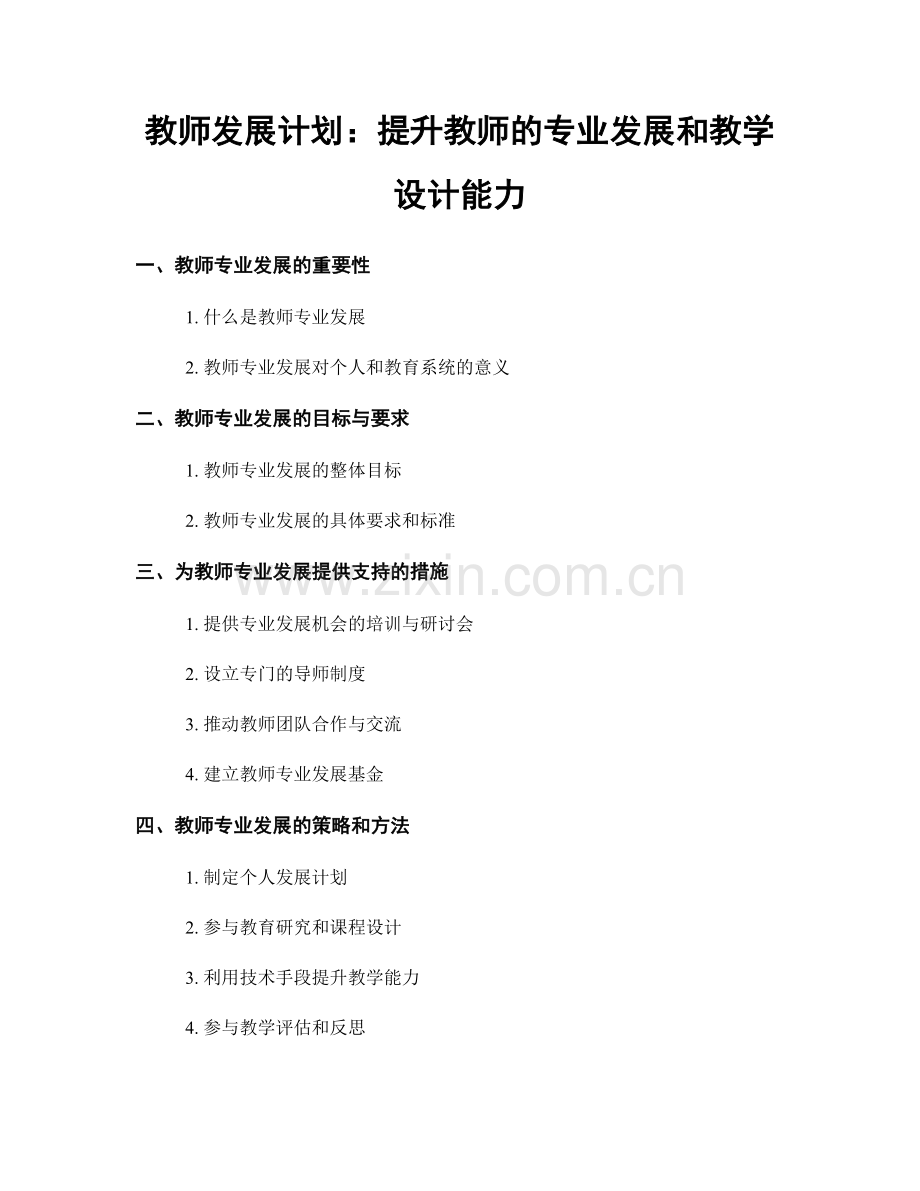 教师发展计划：提升教师的专业发展和教学设计能力

一、教师专业发展的重要性

1. 什么是教师专业发展

2. 教师专业发展对个人和教育系统的意义

二、教师专业发展的目标与要求

1. 教师专业发展的整体目标

2. 教师专业发展的具体要求和标准

三、为教师专业发展提供支持的措施

www.zixin.com.cn

1. 提供专业发展机会的培训与研讨会

2. 设立专门的导师制度

3. 推动教师团队合作与交流

4. 建立教师专业发展基金

四、教师专业发展的策略和方法

1. 制定个人发展计划

2. 参与教育研究和课程设计

3. 利用技术手段提升教学能力

4. 参与教学评估和反思